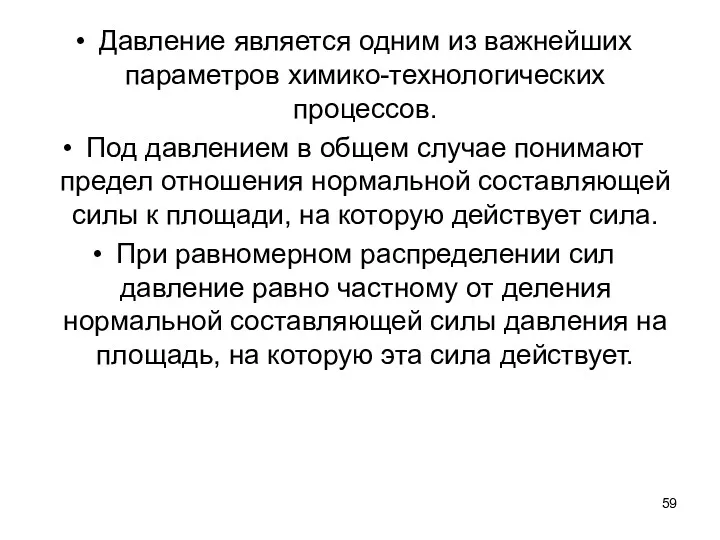 • Давление является одним из важнейших параметров химико-технологических процессов.

• Под давлением в общем случае понимают предел отношения нормальной составляющей силы к площади, на которую действует сила.

• При равномерном распределении сил давление равно частному от деления нормальной составляющей силы давления на площадь, на которую эта сила действует.

59